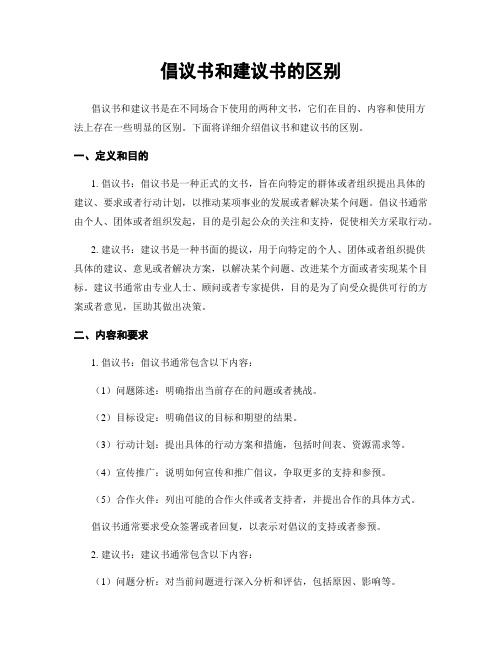 倡议书和建议书的区别

倡议书和建议书是在不同场合下使用的两种文书，它们在目的、内容和使用方法上存在一些明显的区别。下面将详细介绍倡议书和建议书的区别。

一、定义和目的

1. 倡议书：倡议书是一种正式的文书，旨在向特定的群体或者组织提出具体的建议、要求或者行动计划，以推动某项事业的发展或者解决某个问题。倡议书通常由个人、团体或者组织发起，目的是引起公众的关注和支持，促使相关方采取行动。

2. 建议书：建议书是一种书面的提议，用于向特定的个人、团体或者组织提供具体的建议、意见或者解决方案，以解决某个问题、改进某个方面或者实现某个目标。建议书通常由专业人士、顾问或者专家提供，目的是为了向受众提供可行的方案或者意见，匡助其做出决策。

二、内容和要求

1. 倡议书：倡议书通常包含以下内容：

（1）问题陈述：明确指出当前存在的问题或者挑战。

（2）目标设定：明确倡议的目标和期望的结果。

（3）行动计划：提出具体的行动方案和措施，包括时间表、资源需求等。

（4）宣传推广：说明如何宣传和推广倡议，争取更多的支持和参预。

（5）合作火伴：列出可能的合作火伴或者支持者，并提出合作的具体方式。

倡议书通常要求受众签署或者回复，以表示对倡议的支持或者参预。

2. 建议书：建议书通常包含以下内容：

（1）问题分析：对当前问题进行深入分析和评估，包括原因、影响等。